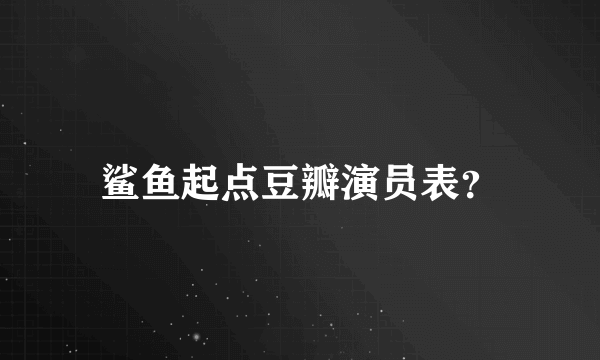 鲨鱼起点豆瓣演员表？